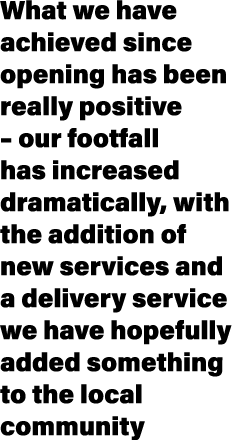 What we have achieved since opening has been really positive – our footfall has increased dramatically, with the addition of new services and a delivery service we have hopefully added something to the local community